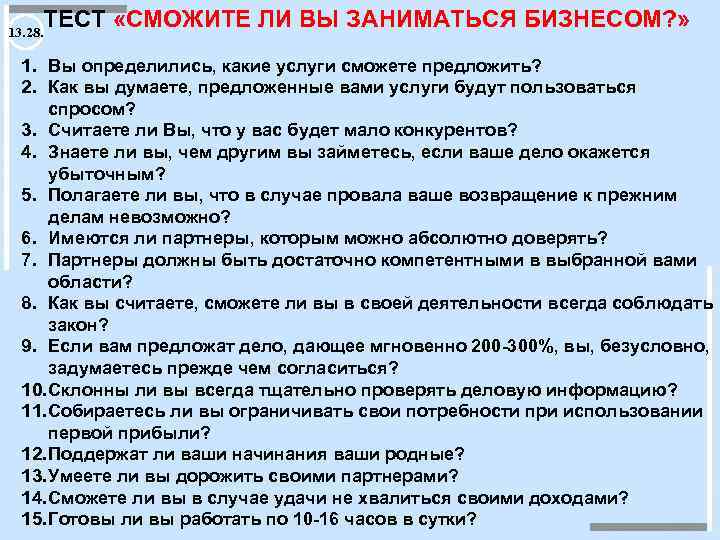 13.28.

ТЕСТ «СМОЖИТЕ ЛИ ВЫ ЗАНИМАТЬСЯ БИЗНЕСОМ?»

1. Вы определились, какие услуги сможете предложить?
2. Как вы думаете, предложенные вами услуги будут пользоваться спросом?
3. Считаете ли Вы, что у вас будет мало конкурентов?
4. Знаете ли вы, чем другим вы займетесь, если ваше дело окажется убыточным?
5. Полагаете ли вы, что в случае провала ваше возвращение к прежним делам невозможно?
6. Имеются ли партнеры, которым можно абсолютно доверять?
7. Партнеры должны быть достаточно компетентными в выбранной вами области?
8. Как вы считаете, сможете ли вы в своей деятельности всегда соблюдать закон?
9. Если вам предложат дело, дающее мгновенно 200-300%, вы, безусловно, задумаетесь прежде чем согласиться?
10. Склонны ли вы всегда тщательно проверять деловую информацию?
11. Собираетесь ли вы ограничивать свои потребности при использовании первой прибыли?
12. Поддержат ли ваши начинания ваши родные?
13. Умеете ли вы дорожить своими партнерами?
14. Сможете ли вы в случае удачи не хвалиться своими доходами?
15. Готовы ли вы работать по 10-16 часов в сутки?